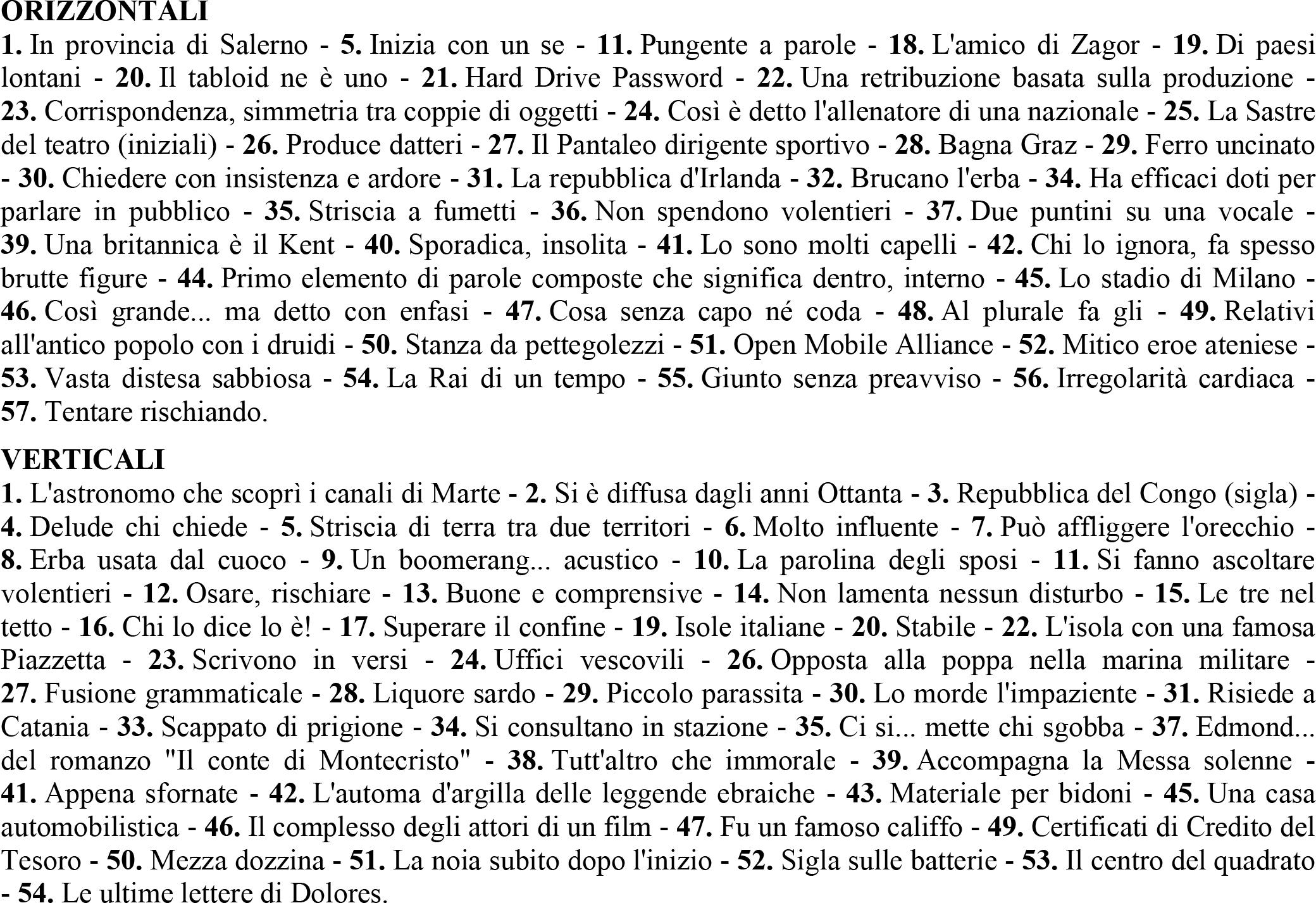 ORIZZONTALI
1. In provincia di Salerno - 5. Inizia con un se - 11. Pungente a parole - 18. L'amico di Zagor - 19. Di paesi lontani - 20. Il tabloid ne è uno - 21. Hard Drive Password - 22. Una retribuzione basata sulla produzione - 23. Corrispondenza, simmetria tra coppie di oggetti - 24. Così è detto l'allenatore di una nazionale - 25. La Sastre del teatro (iniziali) - 26. Produce datteri - 27. Il Pantaleo dirigente sportivo - 28. Bagna Graz - 29. Ferro uncinato - 30. Chiedere con insistenza e ardore - 31. La repubblica d'Irlanda - 32. Brucano l'erba - 34. Ha efficaci doti per parlare in pubblico - 35. Striscia a fumetti - 36. Non spendono volentieri - 37. Due puntini su una vocale - 39. Una britannica è il Kent - 40. Sporadica, insolita - 41. Lo sono molti capelli - 42. Chi lo ignora, fa spesso brutte figure - 44. Primo elemento di parole composte che significa dentro, interno - 45. Lo stadio di Milano - 46. Così grande... ma detto con enfasi - 47. Cosa senza capo né coda - 48. Al plurale fa gli - 49. Relativi all'antico popolo con i druidi - 50. Stanza da pettegolezzi - 51. Open Mobile Alliance - 52. Mitico eroe ateniese - 53. Vasta distesa sabbiosa - 54. La Rai di un tempo - 55. Giunto senza preavviso - 56. Irregolarità cardiaca - 57. Tentare rischiando.

VERTICALI
1. L'astronomo che scoprì i canali di Marte - 2. Si è diffusa dagli anni Ottanta - 3. Repubblica del Congo (sigla) - 4. Delude chi chiede - 5. Striscia di terra tra due territori - 6. Molto influente - 7. Può affliggere l'orecchio - 8. Erba usata dal cuoco - 9. Un boomerang... acustico - 10. La parolina degli sposi - 11. Si fanno ascoltare volentieri - 12. Osare, rischiare - 13. Buone e comprensive - 14. Non lamenta nessun disturbo - 15. Le tre nel tetto - 16. Chi lo dice lo è! - 17. Superare il confine - 19. Isole italiane - 20. Stabile - 22. L'isola con una famosa Piazzetta - 23. Scrivono in versi - 24. Uffici vescovili - 26. Opposta alla poppa nella marina militare - 27. Fusione grammaticale - 28. Liquore sardo - 29. Piccolo parassita - 30. Lo morde l'impaziente - 31. Risiede a Catania - 33. Scappato di prigione - 34. Si consultano in stazione - 35. Ci si... mette chi sgobba - 37. Edmond... del romanzo "Il conte di Montecristo" - 38. Tutt'altro che immorale - 39. Accompagna la Messa solenne - 41. Appena sfornate - 42. L'automa d'argilla delle leggende ebraiche - 43. Materiale per bidoni - 45. Una casa automobilistica - 46. Il complesso degli attori di un film - 47. Fu un famoso califfo - 49. Certificati di Credito del Tesoro - 50. Mezza dozzina - 51. La noia subito dopo l'inizio - 52. Sigla sulle batterie - 53. Il centro del quadrato - 54. Le ultime lettere di Dolores.